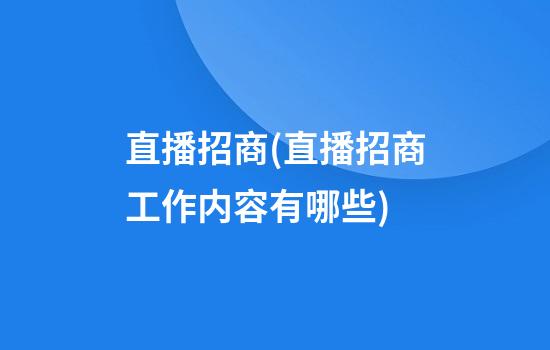 直播招商(直播招商工作内容有哪些)